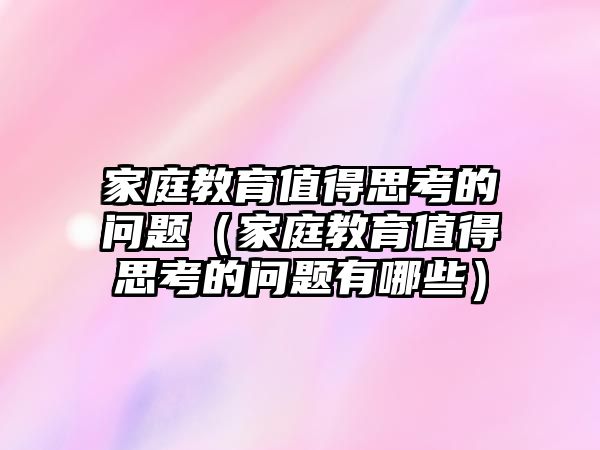 家庭教育值得思考的问题（家庭教育值得思考的问题有哪些）